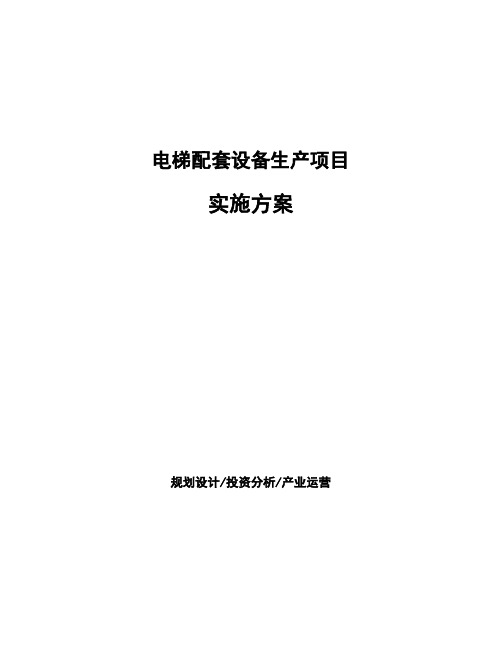 电梯配套设备生产项目

实施方案

规划设计/投资分析/产业运营